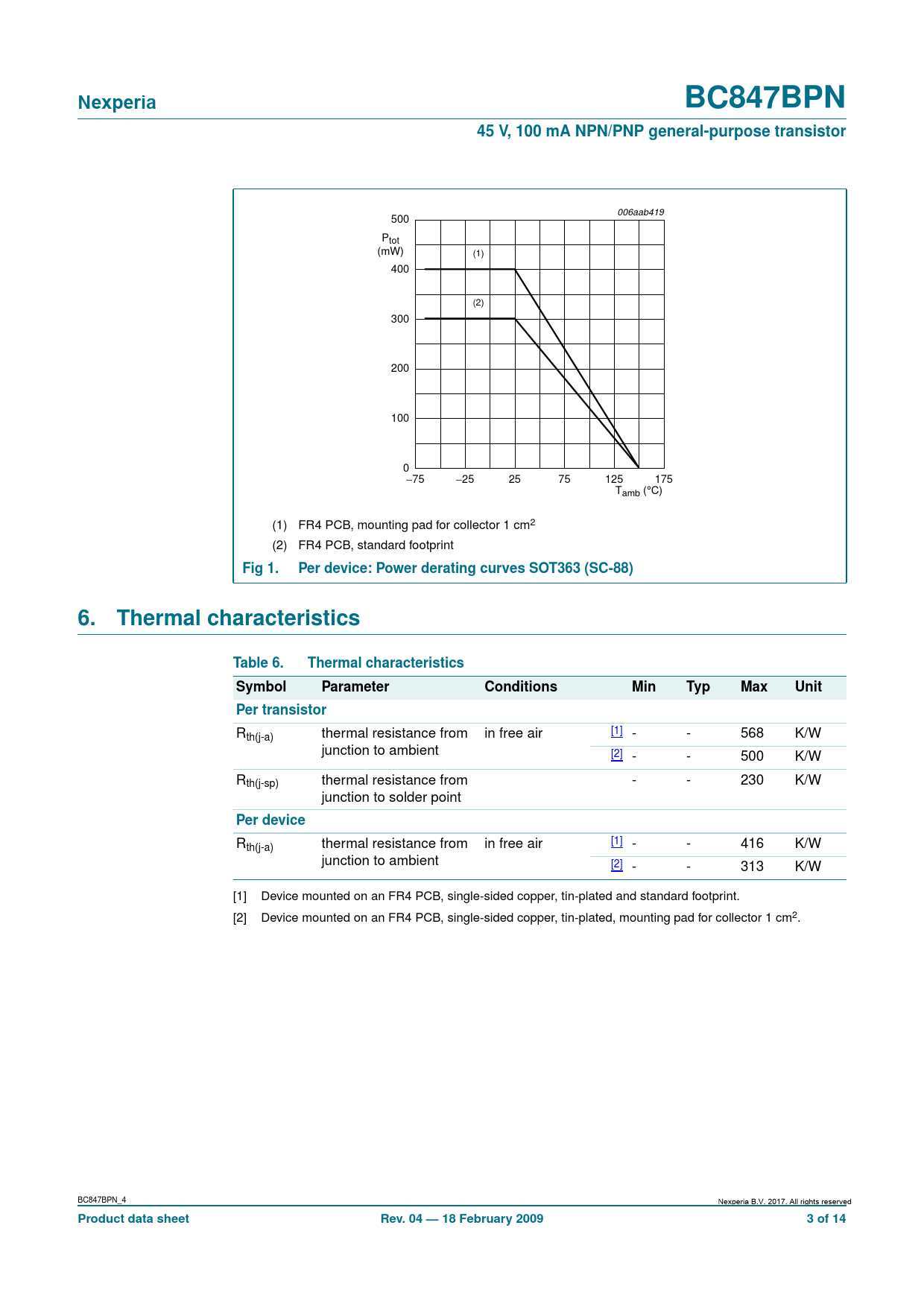 Nexperia

BC847BPN

45 V, 100 mA NPN/PNP general-purpose transistor

006aab419

500

$P_{tot}$ (mW)

400

300

200

100

0

(1)

(2)

−75 −25 25 75 125 175

$T_{amb}$ (°C)

(1) FR4 PCB, mounting pad for collector 1 $cm^2$

(2) FR4 PCB, standard footprint

Fig 1. Per device: Power derating curves SOT363 (SC-88)

6. Thermal characteristics

Table 6. Thermal characteristics

| Symbol | Parameter | Conditions | | Min | Typ | Max | Unit |
|---|---|---|---|---|---|---|---|
| Per transistor | | | | | | | |
| $R_{th(j-a)}$ | thermal resistance from junction to ambient | in free air | [1] | - | - | 568 | K/W |
| | | | [2] | - | - | 500 | K/W |
| $R_{th(j-sp)}$ | thermal resistance from junction to solder point | | | - | - | 230 | K/W |
| Per device | | | | | | | |
| $R_{th(j-a)}$ | thermal resistance from junction to ambient | in free air | [1] | - | - | 416 | K/W |
| | | | [2] | - | - | 313 | K/W |

[1] Device mounted on an FR4 PCB, single-sided copper, tin-plated and standard footprint.

[2] Device mounted on an FR4 PCB, single-sided copper, tin-plated, mounting pad for collector 1 $cm^2$.

BC847BPN_4

Nexperia B.V. 2017. All rights reserved

Product data sheet

Rev. 04 — 18 February 2009

3 of 14